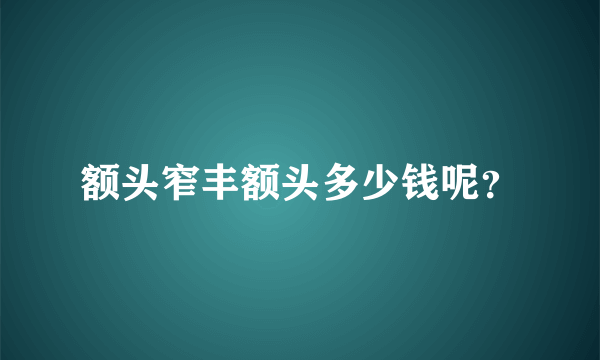 额头窄丰额头多少钱呢？